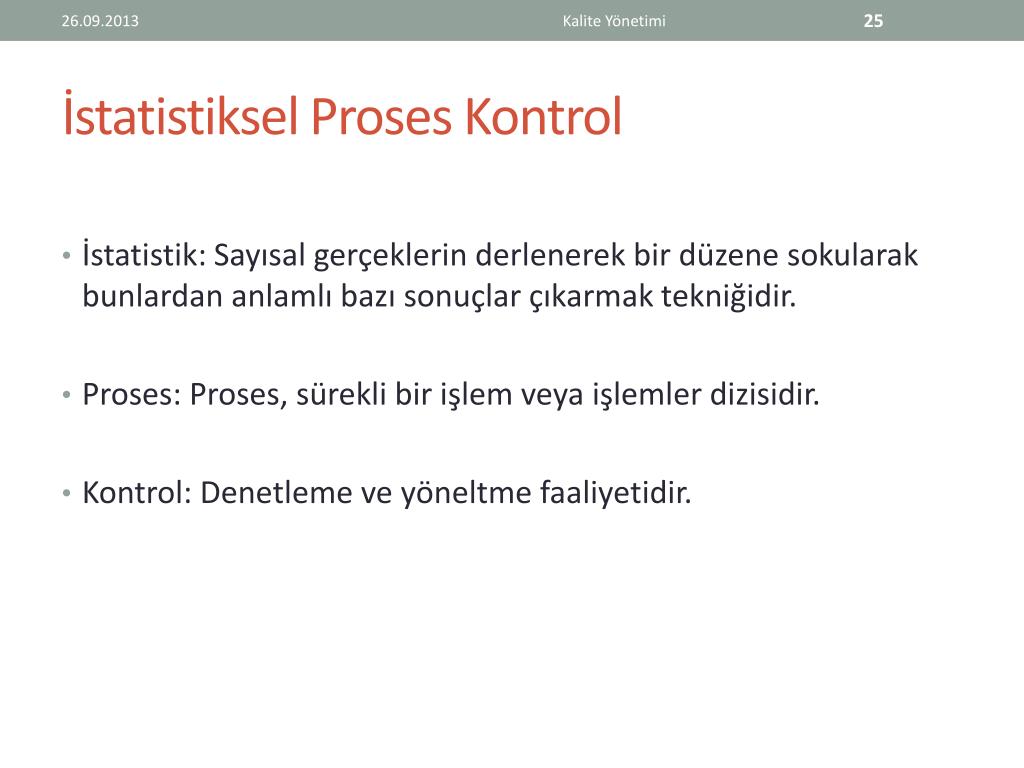 26.09.2013 Kalite Yönetimi 25

İstatistiksel Proses Kontrol

• İstatistik: Sayısal gerçeklerin derlenerek bir düzene sokularak bunlardan anlamlı bazı sonuçlar çıkarmak tekniğidir.

• Proses: Proses, sürekli bir işlem veya işlemler dizisidir.

• Kontrol: Denetleme ve yöneltme faaliyetidir.